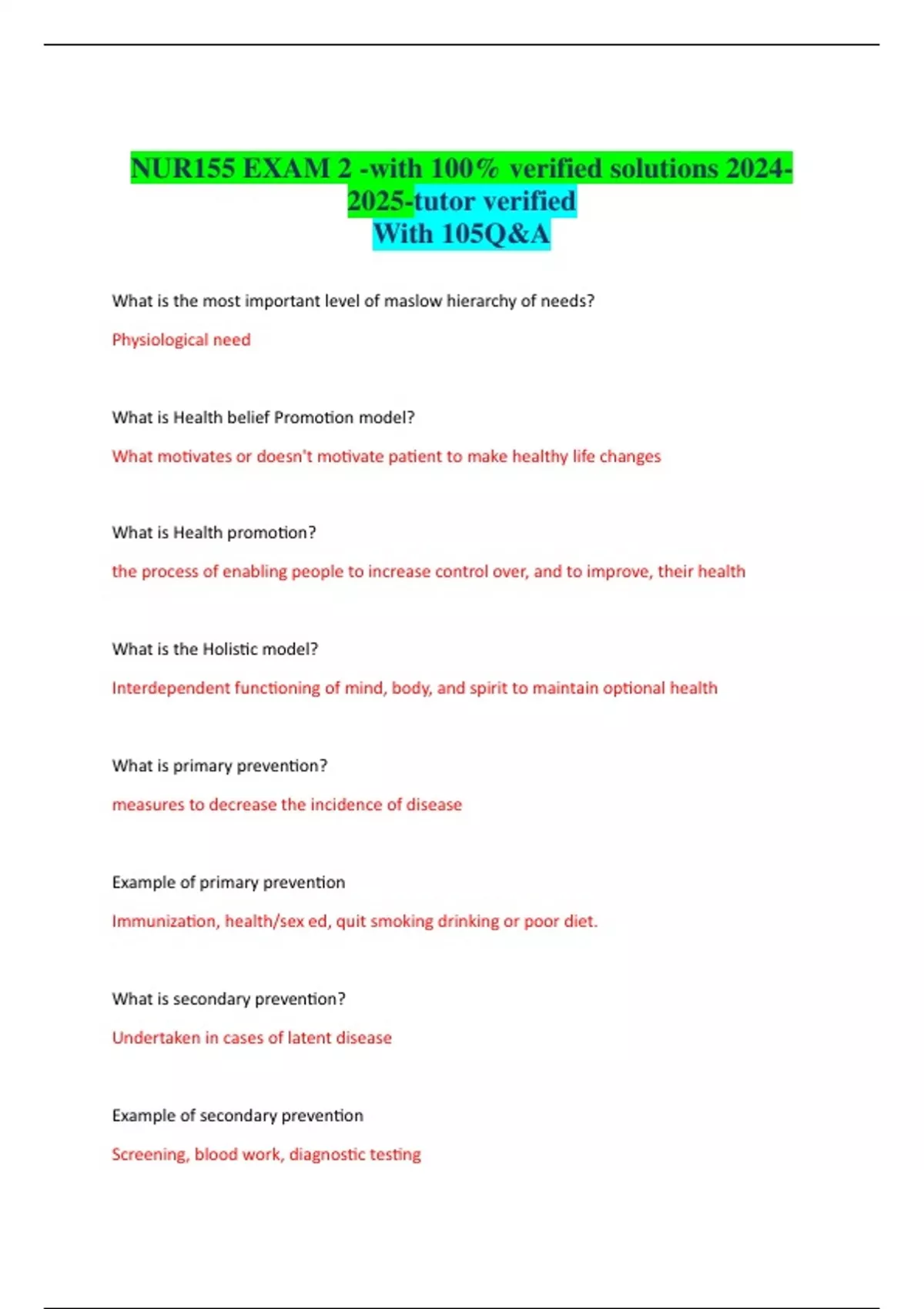 NUR155 EXAM 2 -with 100% verified solutions 2024-2025-tutor verified
With 105Q&A

What is the most important level of maslow hierarchy of needs?

Physiological need

What is Health belief Promotion model?

What motivates or doesn't motivate patient to make healthy life changes

What is Health promotion?

the process of enabling people to increase control over, and to improve, their health

What is the Holistic model?

Interdependent functioning of mind, body, and spirit to maintain optional health

What is primary prevention?

measures to decrease the incidence of disease

Example of primary prevention

Immunization, health/sex ed, quit smoking drinking or poor diet.

What is secondary prevention?

Undertaken in cases of latent disease

Example of secondary prevention

Screening, blood work, diagnostic testing